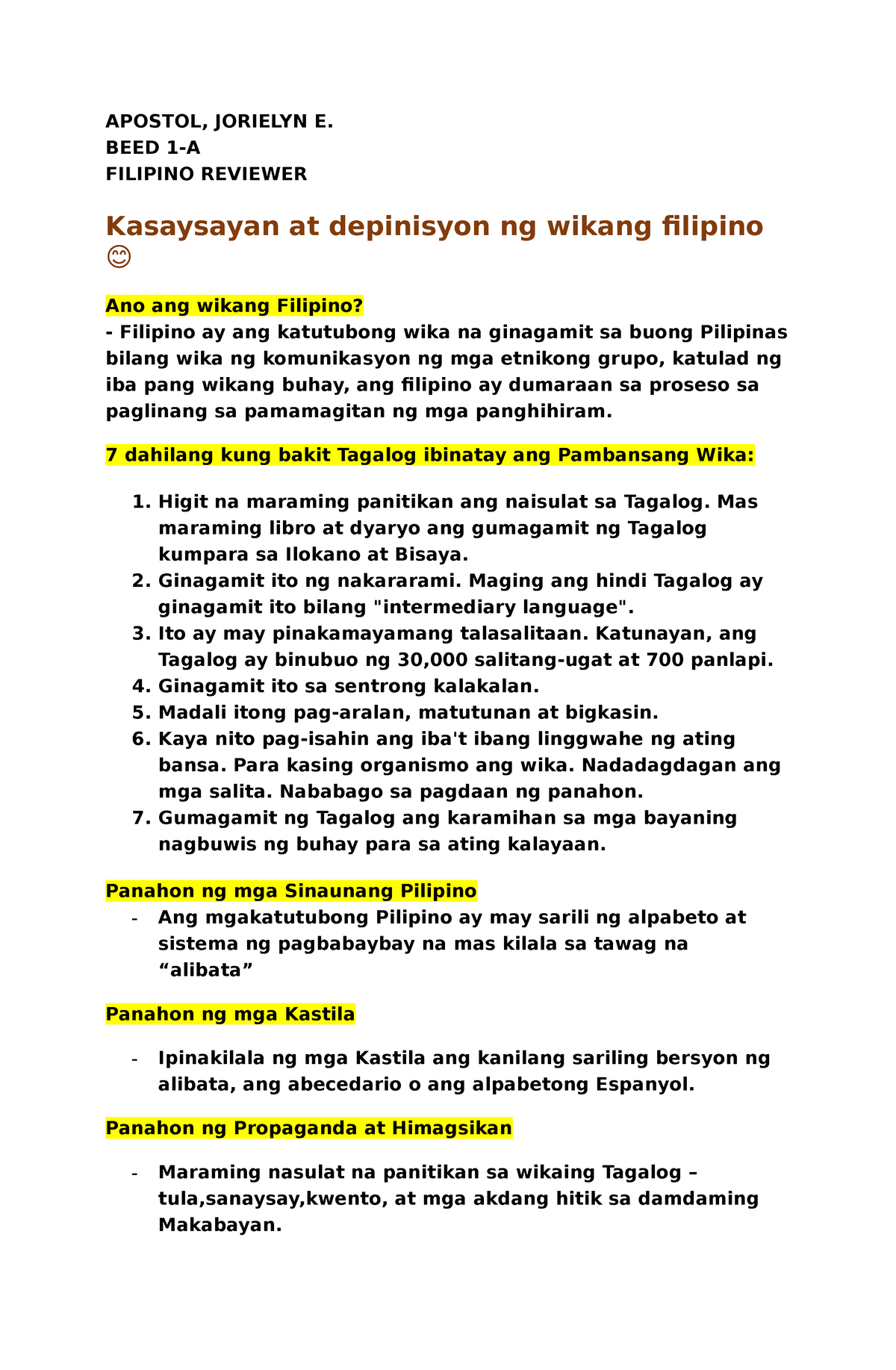 APOSTOL, JORIELYN E.
BEED 1-A
FILIPINO REVIEWER

Kasaysayan at depinisyon ng wikang filipino 😊

Ano ang wikang Filipino?
- Filipino ay ang katutubong wika na ginagamit sa buong Pilipinas bilang wika ng komunikasyon ng mga etnikong grupo, katulad ng iba pang wikang buhay, ang filipino ay dumaraan sa proseso sa paglinang sa pamamagitan ng mga panghihiram.

7 dahilang kung bakit Tagalog ibinatay ang Pambansang Wika:

1. Higit na maraming panitikan ang naisulat sa Tagalog. Mas maraming libro at dyaryo ang gumagamit ng Tagalog kumpara sa Ilokano at Bisaya.
2. Ginagamit ito ng nakararami. Maging ang hindi Tagalog ay ginagamit ito bilang "intermediary language".
3. Ito ay may pinakamayamang talasalitaan. Katunayan, ang Tagalog ay binubuo ng 30,000 salitang-ugat at 700 panlapi.
4. Ginagamit ito sa sentrong kalakalan.
5. Madali itong pag-aralan, matutunan at bigkasin.
6. Kaya nito pag-isahin ang iba't ibang linggwahe ng ating bansa. Para kasing organismo ang wika. Nadadagdagan ang mga salita. Nababago sa pagdaan ng panahon.
7. Gumagamit ng Tagalog ang karamihan sa mga bayaning nagbuwis ng buhay para sa ating kalayaan.

Panahon ng mga Sinaunang Pilipino
- Ang mgakatutubong Pilipino ay may sarili ng alpabeto at sistema ng pagbabaybay na mas kilala sa tawag na “alibata”

Panahon ng mga Kastila

- Ipinakilala ng mga Kastila ang kanilang sariling bersyon ng alibata, ang abecedario o ang alpabetong Espanyol.

Panahon ng Propaganda at Himagsikan

- Maraming nasulat na panitikan sa wikaing Tagalog – tula,sanaysay,kwento, at mga akdang hitik sa damdaming Makabayan.